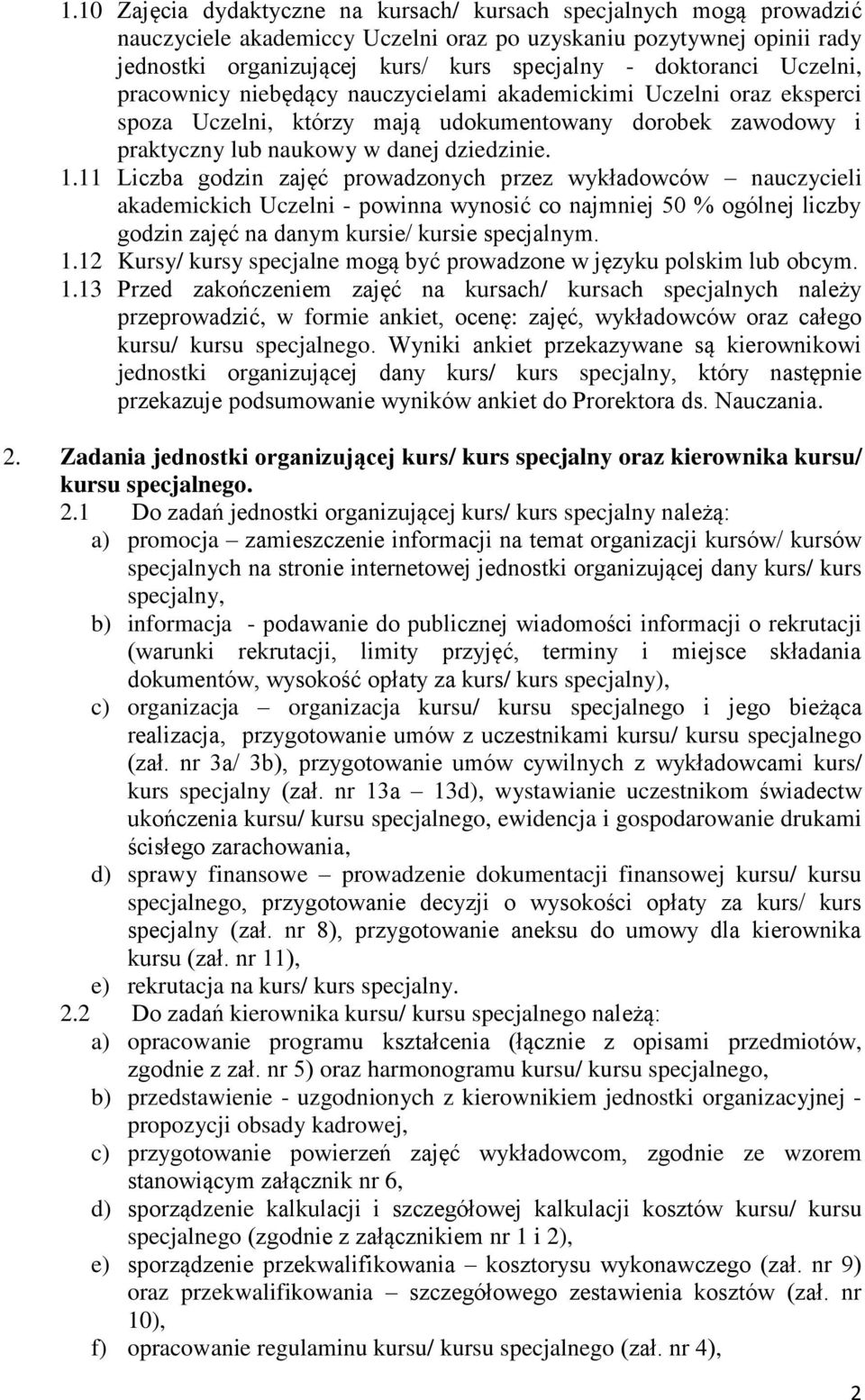 1.10 Zajęcia dydaktyczne na kursach/ kursach specjalnych mogą prowadzić nauczyciele akademiccy Uczelni oraz po uzyskaniu pozytywnej opinii rady jednostki organizującej kurs/ kurs specjalny - doktoranci Uczelni, pracownicy niebędący nauczycielami akademickimi Uczelni oraz eksperci spoza Uczelni, którzy mają udokumentowany dorobek zawodowy i praktyczny lub naukowy w danej dziedzinie.

1.11 Liczba godzin zajęć prowadzonych przez wykładowców – nauczycieli akademickich Uczelni - powinna wynosić co najmniej 50 % ogólnej liczby godzin zajęć na danym kursie/ kursie specjalnym.

1.12 Kursy/ kursy specjalne mogą być prowadzone w języku polskim lub obcym.

1.13 Przed zakończeniem zajęć na kursach/ kursach specjalnych należy przeprowadzić, w formie ankiet, ocenę: zajęć, wykładowców oraz całego kursu/ kursu specjalnego. Wyniki ankiet przekazywane są kierownikowi jednostki organizującej dany kurs/ kurs specjalny, który następnie przekazuje podsumowanie wyników ankiet do Prorektora ds. Nauczania.

2. Zadania jednostki organizującej kurs/ kurs specjalny oraz kierownika kursu/ kursu specjalnego.

2.1 Do zadań jednostki organizującej kurs/ kurs specjalny należą:

a) promocja – zamieszczenie informacji na temat organizacji kursów/ kursów specjalnych na stronie internetowej jednostki organizującej dany kurs/ kurs specjalny,

b) informacja - podawanie do publicznej wiadomości informacji o rekrutacji (warunki rekrutacji, limity przyjęć, terminy i miejsce składania dokumentów, wysokość opłaty za kurs/ kurs specjalny),

c) organizacja – organizacja kursu/ kursu specjalnego i jego bieżąca realizacja, przygotowanie umów z uczestnikami kursu/ kursu specjalnego (zał. nr 3a/ 3b), przygotowanie umów cywilnych z wykładowcami kurs/ kurs specjalny (zał. nr 13a – 13d), wystawianie uczestnikom świadectw ukończenia kursu/ kursu specjalnego, ewidencja i gospodarowanie drukami ścisłego zarachowania,

d) sprawy finansowe – prowadzenie dokumentacji finansowej kursu/ kursu specjalnego, przygotowanie decyzji o wysokości opłaty za kurs/ kurs specjalny (zał. nr 8), przygotowanie aneksu do umowy dla kierownika kursu (zał. nr 11),

e) rekrutacja na kurs/ kurs specjalny.

2.2 Do zadań kierownika kursu/ kursu specjalnego należą:

a) opracowanie programu kształcenia (łącznie z opisami przedmiotów, zgodnie z zał. nr 5) oraz harmonogramu kursu/ kursu specjalnego,

b) przedstawienie - uzgodnionych z kierownikiem jednostki organizacyjnej - propozycji obsady kadrowej,

c) przygotowanie powierzeń zajęć wykładowcom, zgodnie ze wzorem stanowiącym załącznik nr 6,

d) sporządzenie kalkulacji i szczegółowej kalkulacji kosztów kursu/ kursu specjalnego (zgodnie z załącznikiem nr 1 i 2),

e) sporządzenie przekwalifikowania – kosztorysu wykonawczego (zał. nr 9) oraz przekwalifikowania – szczegółowego zestawienia kosztów (zał. nr 10),

f) opracowanie regulaminu kursu/ kursu specjalnego (zał. nr 4),

2